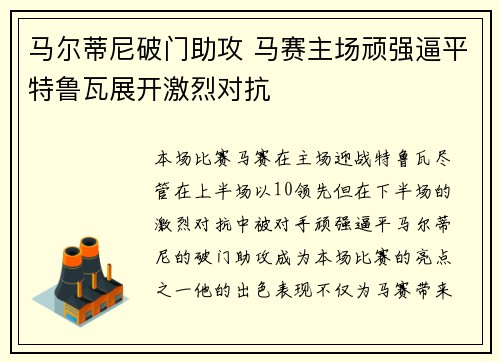 马尔蒂尼破门助攻 马赛主场顽强逼平特鲁瓦展开激烈对抗

本场比赛马赛在主场迎战特鲁瓦尽管在上半场以10领先但在下半场的激烈对抗中被对手顽强逼平马尔蒂尼的破门助攻成为本场比赛的亮点之一他的出色表现不仅为马赛带来